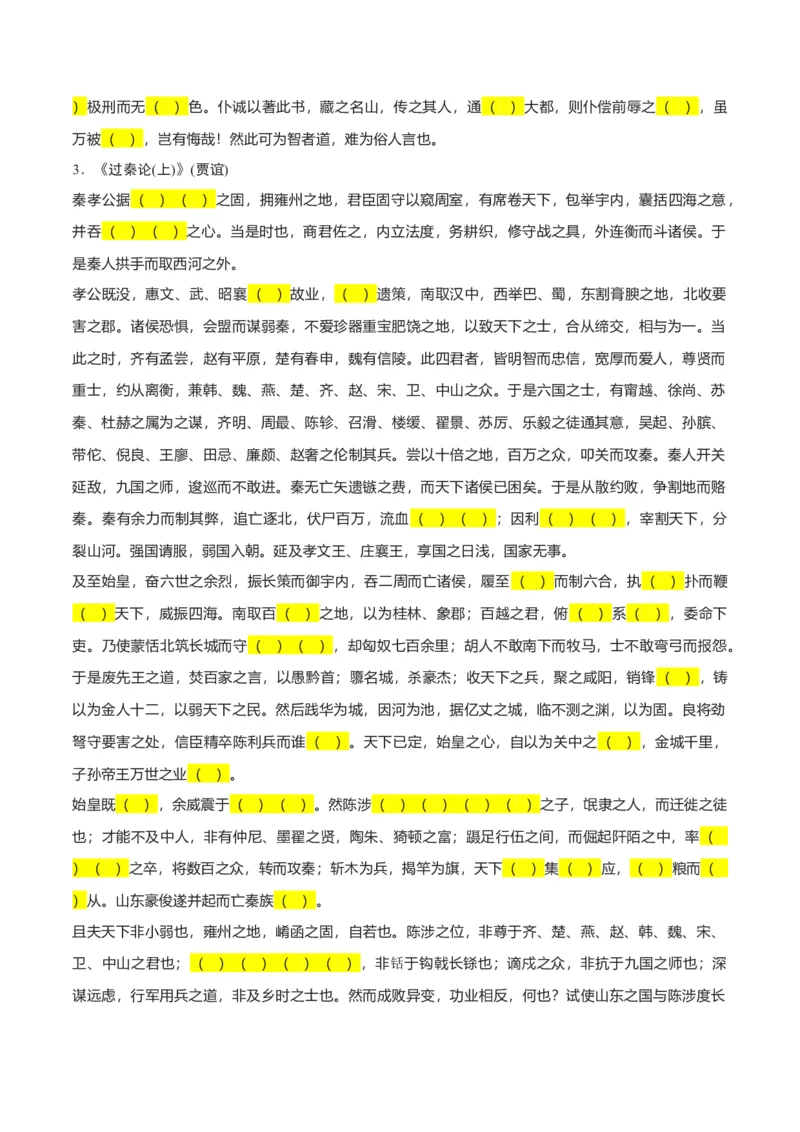 ）极刑而无（ ）色。仆诚以著此书，藏之名山，传之其人，通（ ）大都，则仆偿前辱之（ ），虽万被（ ），岂有悔哉！然此可为智者道，难为俗人言也。

3．《过秦论(上)》(贾谊)

秦孝公据（ ）（ ）之固，拥雍州之地，君臣固守以窥周室，有席卷天下，包举宇内，囊括四海之意，并吞（ ）（ ）之心。当是时也，商君佐之，内立法度，务耕织，修守战之具，外连衡而斗诸侯。于是秦人拱手而取西河之外。

孝公既没，惠文、武、昭襄（ ）故业，（ ）遗策，南取汉中，西举巴、蜀，东割膏腴之地，北收要害之郡。诸侯恐惧，会盟而谋弱秦，不爱珍器重宝肥饶之地，以致天下之士，合从缔交，相与为一。当此之时，齐有孟尝，赵有平原，楚有春申，魏有信陵。此四君者，皆明智而忠信，宽厚而爱人，尊贤而重士，约从离衡，兼韩、魏、燕、楚、齐、赵、宋、卫、中山之众。于是六国之士，有甯越、徐尚、苏秦、杜赫之属为之谋，齐明、周最、陈轸、召滑、楼缓、翟景、苏厉、乐毅之徒通其意，吴起、孙膑、带佗、倪良、王廖、田忌、廉颇、赵奢之伦制其兵。尝以十倍之地，百万之众，叩关而攻秦。秦人开关延敌，九国之师，逡巡而不敢进。秦无亡矢遗镞之费，而天下诸侯已困矣。于是从散约败，争割地而赂秦。秦有余力而制其弊，追亡逐北，伏尸百万，流血（ ）（ ）；因利（ ）（ ），宰割天下，分裂山河。强国请服，弱国入朝。延及孝文王、庄襄王，享国之日浅，国家无事。

及至始皇，奋六世之余烈，振长策而御宇内，吞二周而亡诸侯，履至（ ）而制六合，执（ ）扑而鞭（ ）天下，威振四海。南取百（ ）之地，以为桂林、象郡；百越之君，俯（ ）系（ ），委命下吏。乃使蒙恬北筑长城而守（ ）（ ），却匈奴七百余里；胡人不敢南下而牧马，士不敢弯弓而报怨。于是废先王之道，焚百家之言，以愚黔首；隳名城，杀豪杰；收天下之兵，聚之咸阳，销锋（ ），铸以为金人十二，以弱天下之民。然后践华为城，因河为池，据亿丈之城，临不测之渊，以为固。良将劲弩守要害之处，信臣精卒陈利兵而谁（ ）。天下已定，始皇之心，自以为关中之（ ），金城千里，子孙帝王万世之业（ ）。

始皇既（ ），余威震于（ ）（ ）。然陈涉（ ）（ ）（ ）（ ）之子，氓隶之人，而迁徙之徒也；才能不及中人，非有仲尼、墨翟之贤，陶朱、猗顿之富；蹑足行伍之间，而倔起阡陌之中，率（ ）（ ）之卒，将数百之众，转而攻秦；斩木为兵，揭竿为旗，天下（ ）集（ ）应，（ ）粮而（ ）从。山东豪俊遂并起而亡秦族（ ）。

且夫天下非小弱也，雍州之地，崤函之固，自若也。陈涉之位，非尊于齐、楚、燕、赵、韩、魏、宋、卫、中山之君也；（ ）（ ）（ ）（ ），非铦于钩戟长铩也；谪戍之众，非抗于九国之师也；深谋远虑，行军用兵之道，非及乡时之士也。然而成败异变，功业相反，何也？试使山东之国与陈涉度长